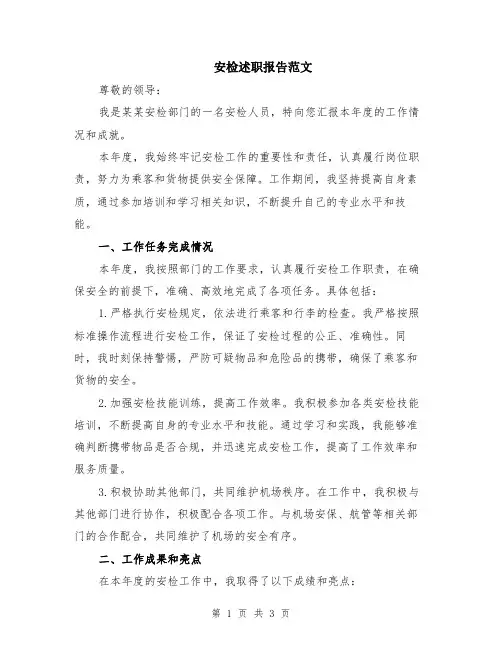 安检述职报告范文

尊敬的领导：

我是某某安检部门的一名安检人员，特向您汇报本年度的工作情况和成就。

本年度，我始终牢记安检工作的重要性和责任，认真履行岗位职责，努力为乘客和货物提供安全保障。工作期间，我坚持提高自身素质，通过参加培训和学习相关知识，不断提升自己的专业水平和技能。

一、工作任务完成情况

本年度，我按照部门的工作要求，认真履行安检工作职责，在确保安全的前提下，准确、高效地完成了各项任务。具体包括：

1.严格执行安检规定，依法进行乘客和行李的检查。我严格按照标准操作流程进行安检工作，保证了安检过程的公正、准确性。同时，我时刻保持警惕，严防可疑物品和危险品的携带，确保了乘客和货物的安全。

2.加强安检技能训练，提高工作效率。我积极参加各类安检技能培训，不断提高自身的专业水平和技能。通过学习和实践，我能够准确判断携带物品是否合规，并迅速完成安检工作，提高了工作效率和服务质量。

3.积极协助其他部门，共同维护机场秩序。在工作中，我积极与其他部门进行协作，积极配合各项工作。与机场安保、航管等相关部门的合作配合，共同维护了机场的安全有序。

二、工作成果和亮点

在本年度的安检工作中，我取得了以下成绩和亮点：

第 1 页 共 3 页